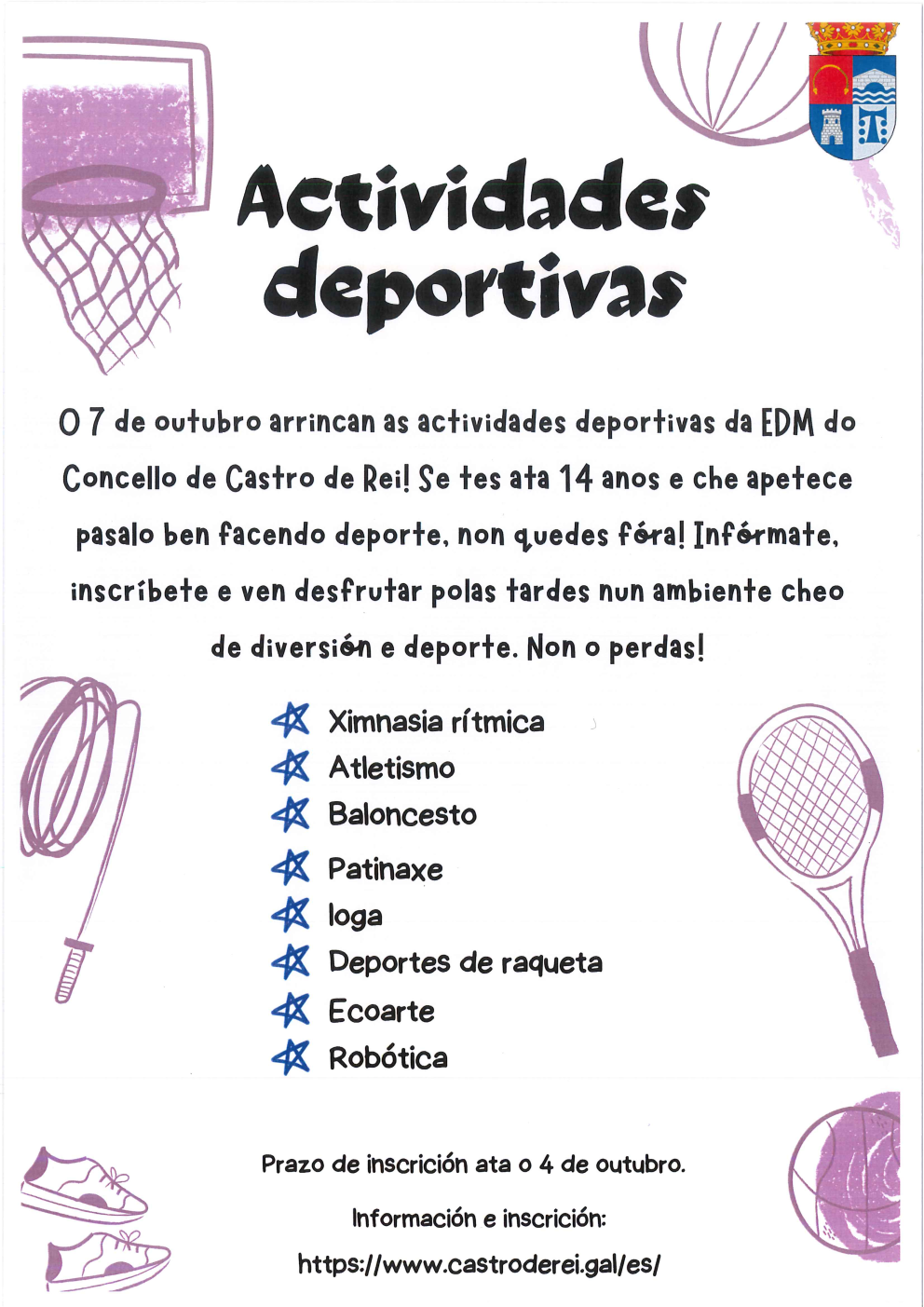 Actividades deportivas

O 7 de outubro arrincan as actividades deportivas da EDM do Concello de Castro de Rei! Se tes ata 14 anos e che apetece pasalo ben facendo deporte, non quedes fóra! Infórmate, inscríbete e ven desfrutar polas tardes nun ambiente cheo de diversión e deporte. Non o perdas!

Ximnasia rítmica
Atletismo
Baloncesto
Patinaxe
Ioga
Deportes de raqueta
Ecoarte
Robótica

Prazo de inscrición ata o 4 de outubro.

Información e inscrición:

https://www.castroderei.gal/es/